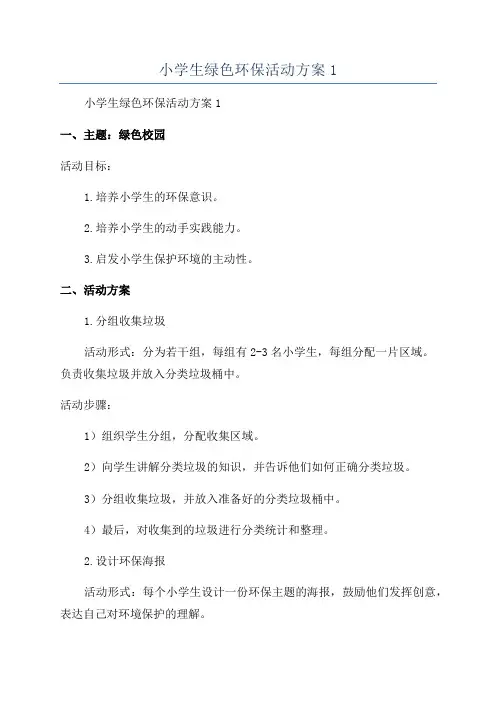 小学生绿色环保活动方案 1

小学生绿色环保活动方案 1

一、主题：绿色校园

活动目标：

1.培养小学生的环保意识。

2.培养小学生的动手实践能力。

3.启发小学生保护环境的主动性。

二、活动方案

1.分组收集垃圾

活动形式：分为若干组，每组有 2-3 名小学生，每组分配一片区域。负责收集垃圾并放入分类垃圾桶中。

活动步骤：

1）组织学生分组，分配收集区域。

2）向学生讲解分类垃圾的知识，并告诉他们如何正确分类垃圾。

3）分组收集垃圾，并放入准备好的分类垃圾桶中。

4）最后，对收集到的垃圾进行分类统计和整理。

2.设计环保海报

活动形式：每个小学生设计一份环保主题的海报，鼓励他们发挥创意，表达自己对环境保护的理解。